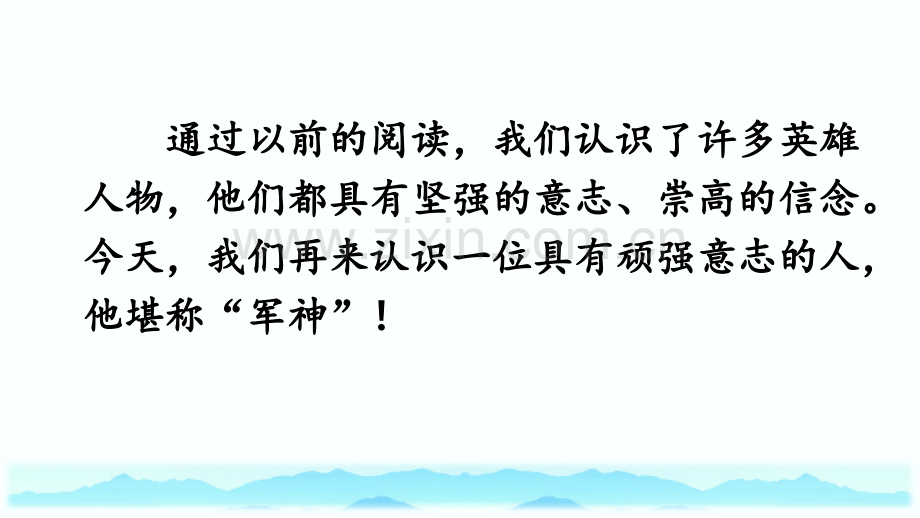 通过以前的阅读，我们认识了许多英雄人物，他们都具有坚强的意志、崇高的信念。今天，我们再来认识一位具有顽强意志的人，他堪称“军神”！

www.zixin.com.cn